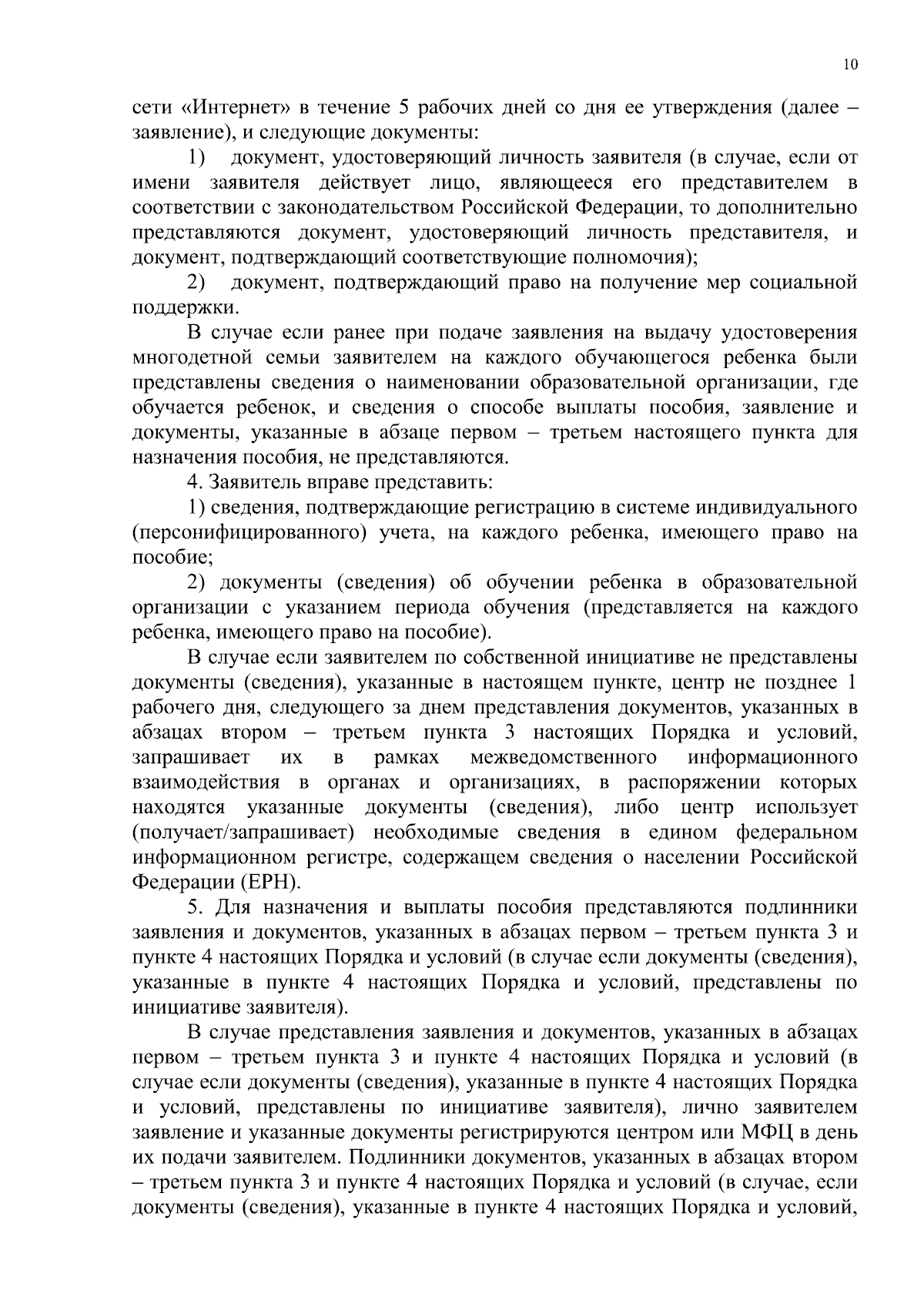 10

сети «Интернет» в течение 5 рабочих дней со дня ее утверждения (далее – заявление), и следующие документы:

1) документ, удостоверяющий личность заявителя (в случае, если от имени заявителя действует лицо, являющееся его представителем в соответствии с законодательством Российской Федерации, то дополнительно представляются документ, удостоверяющий личность представителя, и документ, подтверждающий соответствующие полномочия);

2) документ, подтверждающий право на получение мер социальной поддержки.

В случае если ранее при подаче заявления на выдачу удостоверения многодетной семьи заявителем на каждого обучающегося ребенка были представлены сведения о наименовании образовательной организации, где обучается ребенок, и сведения о способе выплаты пособия, заявление и документы, указанные в абзаце первом – третьем настоящего пункта для назначения пособия, не представляются.

4. Заявитель вправе представить:

1) сведения, подтверждающие регистрацию в системе индивидуального (персонифицированного) учета, на каждого ребенка, имеющего право на пособие;

2) документы (сведения) об обучении ребенка в образовательной организации с указанием периода обучения (представляется на каждого ребенка, имеющего право на пособие).

В случае если заявителем по собственной инициативе не представлены документы (сведения), указанные в настоящем пункте, центр не позднее 1 рабочего дня, следующего за днем представления документов, указанных в абзацах втором – третьем пункта 3 настоящих Порядка и условий, запрашивает их в рамках межведомственного информационного взаимодействия в органах и организациях, в распоряжении которых находятся указанные документы (сведения), либо центр использует (получает/запрашивает) необходимые сведения в едином федеральном информационном регистре, содержащем сведения о населении Российской Федерации (ЕРН).

5. Для назначения и выплаты пособия представляются подлинники заявления и документов, указанных в абзацах первом – третьем пункта 3 и пункте 4 настоящих Порядка и условий (в случае если документы (сведения), указанные в пункте 4 настоящих Порядка и условий, представлены по инициативе заявителя).

В случае представления заявления и документов, указанных в абзацах первом – третьем пункта 3 и пункте 4 настоящих Порядка и условий (в случае если документы (сведения), указанные в пункте 4 настоящих Порядка и условий, представлены по инициативе заявителя), лично заявителем заявление и указанные документы регистрируются центром или МФЦ в день их подачи заявителем. Подлинники документов, указанных в абзацах втором – третьем пункта 3 и пункте 4 настоящих Порядка и условий (в случае, если документы (сведения), указанные в пункте 4 настоящих Порядка и условий,